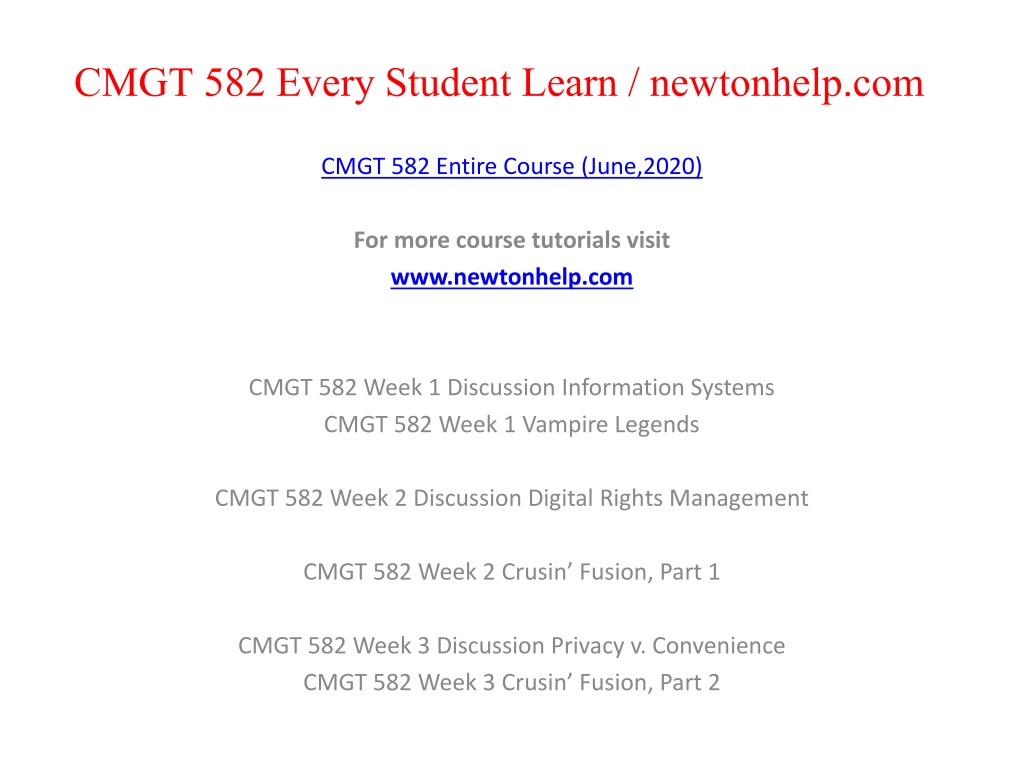 CMGT 582 Every Student Learn / newtonhelp.com

CMGT 582 Entire Course (June,2020)

For more course tutorials visit
www.newtonhelp.com

CMGT 582 Week 1 Discussion Information Systems
CMGT 582 Week 1 Vampire Legends

CMGT 582 Week 2 Discussion Digital Rights Management

CMGT 582 Week 2 Crusin’ Fusion, Part 1

CMGT 582 Week 3 Discussion Privacy v. Convenience
CMGT 582 Week 3 Crusin’ Fusion, Part 2